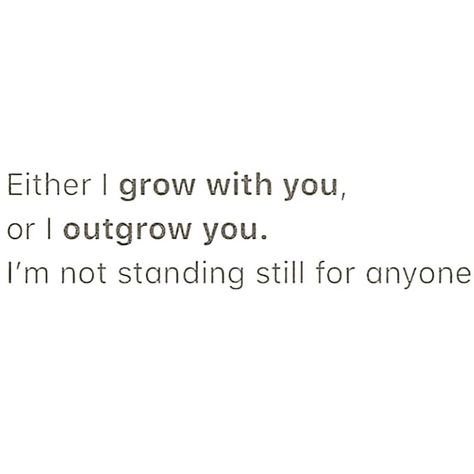 Either I grow with you,
or I outgrow you.
I'm not standing still for anyone